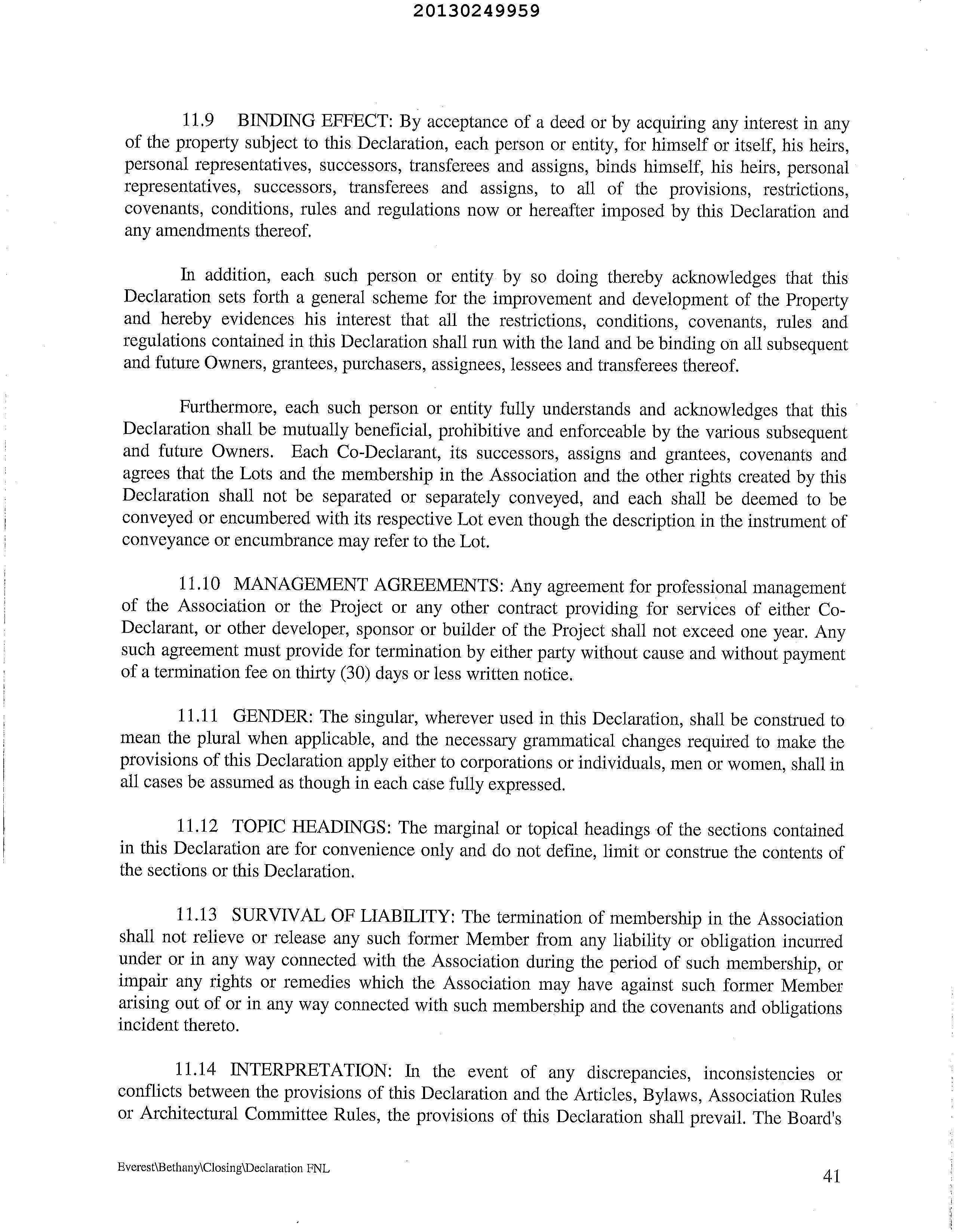 20130249959

11.9 BINDING EFFECT: By acceptance of a deed or by acquiring any interest in any of the property subject to this Declaration, each person or entity, for himself or itself, his heirs, personal representatives, successors, transferees and assigns, binds himself, his heirs, personal representatives, successors, transferees and assigns, to all of the provisions, restrictions, covenants, conditions, rules and regulations now or hereafter imposed by this Declaration and any amendments thereof.

In addition, each such person or entity by so doing thereby acknowledges that this Declaration sets forth a general scheme for the improvement and development of the Property and hereby evidences his interest that all the restrictions, conditions, covenants, rules and regulations contained in this Declaration shall run with the land and be binding on all subsequent and future Owners, grantees, purchasers, assignees, lessees and transferees thereof.

Furthermore, each such person or entity fully understands and acknowledges that this Declaration shall be mutually beneficial, prohibitive and enforceable by the various subsequent and future Owners. Each Co-Declarant, its successors, assigns and grantees, covenants and agrees that the Lots and the membership in the Association and the other rights created by this Declaration shall not be separated or separately conveyed, and each shall be deemed to be conveyed or encumbered with its respective Lot even though the description in the instrument of conveyance or encumbrance may refer to the Lot.

11.10 MANAGEMENT AGREEMENTS: Any agreement for professional management of the Association or the Project or any other contract providing for services of either Co-Declarant, or other developer, sponsor or builder of the Project shall not exceed one year. Any such agreement must provide for termination by either party without cause and without payment of a termination fee on thirty (30) days or less written notice.

11.11 GENDER: The singular, wherever used in this Declaration, shall be construed to mean the plural when applicable, and the necessary grammatical changes required to make the provisions of this Declaration apply either to corporations or individuals, men or women, shall in all cases be assumed as though in each case fully expressed.

11.12 TOPIC HEADINGS: The marginal or topical headings of the sections contained in this Declaration are for convenience only and do not define, limit or construe the contents of the sections or this Declaration.

11.13 SURVIVAL OF LIABILITY: The termination of membership in the Association shall not relieve or release any such former Member from any liability or obligation incurred under or in any way connected with the Association during the period of such membership, or impair any rights or remedies which the Association may have against such former Member arising out of or in any way connected with such membership and the covenants and obligations incident thereto.

11.14 INTERPRETATION: In the event of any discrepancies, inconsistencies or conflicts between the provisions of this Declaration and the Articles, Bylaws, Association Rules or Architectural Committee Rules, the provisions of this Declaration shall prevail. The Board's

Everest\Bethany\Closing\Declaration FNL

41